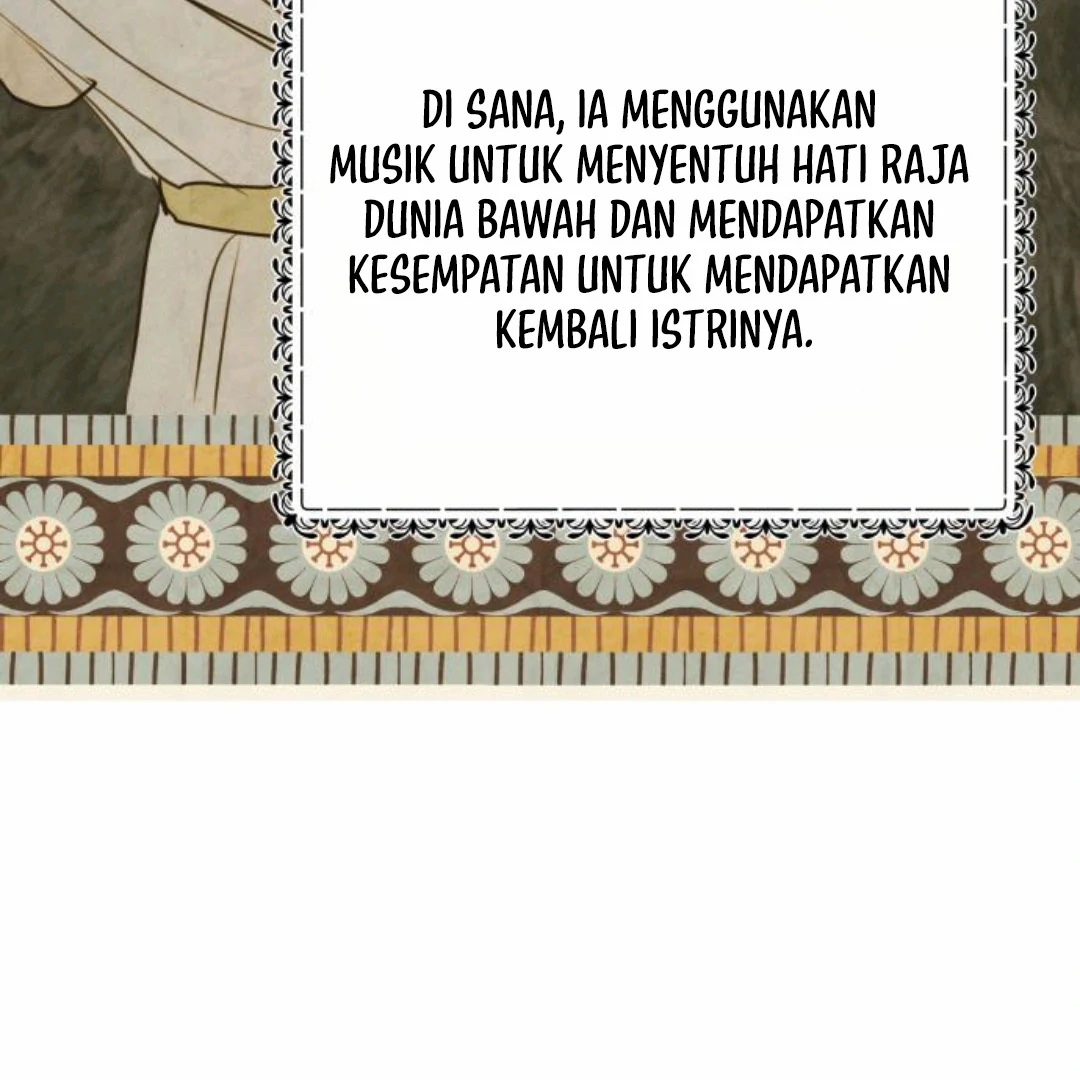 DI SANA, IA MENGGUNAKAN MUSIK UNTUK MENYENTUH HATI RAJA DUNIA BAWAH DAN MENDAPATKAN KESEMPATAN UNTUK MENDAPATKAN KEMBALI ISTRINYA.